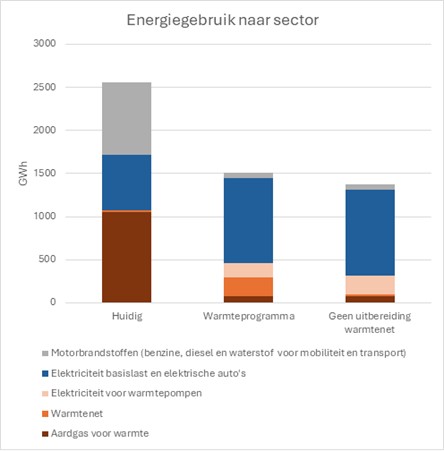 Energiegebruik naar sector

3000
2500
2000
1500
1000
500
0

GWh

Huidig
Warmteprogramma
Geen uitbereiding warmtenet

Motorbrandstoffen (benzine, diesel en waterstof voor mobiliteit en transport)
Elektriciteit basislast en elektrische auto's
Elektriciteit voor warmtepompen
Warmtenet
Aardgas voor warmte